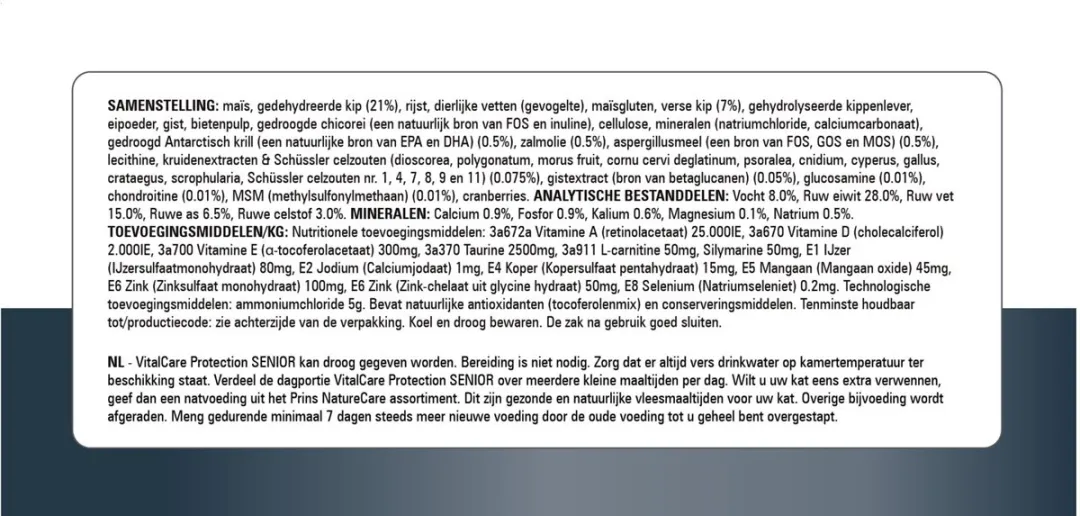 SAMENSTELLING: maïs, gedehydreerde kip (21%), rijst, dierlijke vetten (gevogelte), maïsgluten, verse kip (7%), gehydrolyseerde kippenlever, eipoeder, gist, bietenpulp, gedroogde chicorei (een natuurlijk bron van FOS en inuline), cellulose, mineralen (natriumchloride, calciumcarbonaat), gedroogd Antarctisch krill (een natuurlijke bron van EPA en DHA) (0.5%), zalmolie (0.5%), aspergillusmeel (een bron van FOS, GOS en MOS) (0.5%), lecithine, kruidenextracten & Schüssler celzouten (dioscorea, polygonatum, morus fruit, cornu cervi deglatinum, psoralea, cnidium, cyperus, gallus, crataegus, scrophularia, Schüssler celzouten nr. 1, 4, 7, 8, 9 en 11) (0.075%), gistextract (bron van betaglucanen) (0.05%), glucosamine (0.01%), chondroitine (0.01%), MSM (methylsulfonylmethaan) (0.01%), cranberries. ANALYTISCHE BESTANDDELEN: Vocht 8.0%, Ruw eiwit 28.0%, Ruw vet 15.0%, Ruwe as 6.5%, Ruwe celstof 3.0%. MINERALEN: Calcium 0.9%, Fosfor 0.9%, Kalium 0.6%, Magnesium 0.1%, Natrium 0.5%. TOEVOEGINGSMIDDELEN/KG: Nutritionele toevoegingsmiddelen: 3a672a Vitamine A (retinolacetaat) 25.000IE, 3a670 Vitamine D (cholecalciferol) 2.000IE, 3a700 Vitamine E (α-tocoferolacetaat) 300mg, 3a370 Taurine 2500mg, 3a911 L-carnitine 50mg, Silymarine 50mg, E1 IJzer (IJzersulfaatmonohydraat) 80mg, E2 Jodium (Calciumjodaat) 1mg, E4 Koper (Kopersulfaat pentahydraat) 15mg, E5 Mangaan (Mangaan oxide) 45mg, E6 Zink (Zinksulfaat monohydraat) 100mg, E6 Zink (Zink-chelaat uit glycine hydraat) 50mg, E8 Selenium (Natriumseleniet) 0.2mg. Technologische toevoegingsmiddelen: ammoniumchloride 5g. Bevat natuurlijke antioxidanten (tocoferolenmix) en conserveringsmiddelen. Tenminste houdbaar tot/productiecode: zie achterzijde van de verpakking. Koel en droog bewaren. De zak na gebruik goed sluiten.

NL - VitalCare Protection SENIOR kan droog gegeven worden. Bereiding is niet nodig. Zorg dat er altijd vers drinkwater op kamertemperatuur ter beschikking staat. Verdeel de dagportie VitalCare Protection SENIOR over meerdere kleine maaltijden per dag. Wilt u uw kat eens extra verwennen, geef dan een natvoeding uit het Prins NatureCare assortiment. Dit zijn gezonde en natuurlijke vleesmaaltijden voor uw kat. Overige bijvoeding wordt afgeraden. Meng gedurende minimaal 7 dagen steeds meer nieuwe voeding door de oude voeding tot u geheel bent overgestapt.